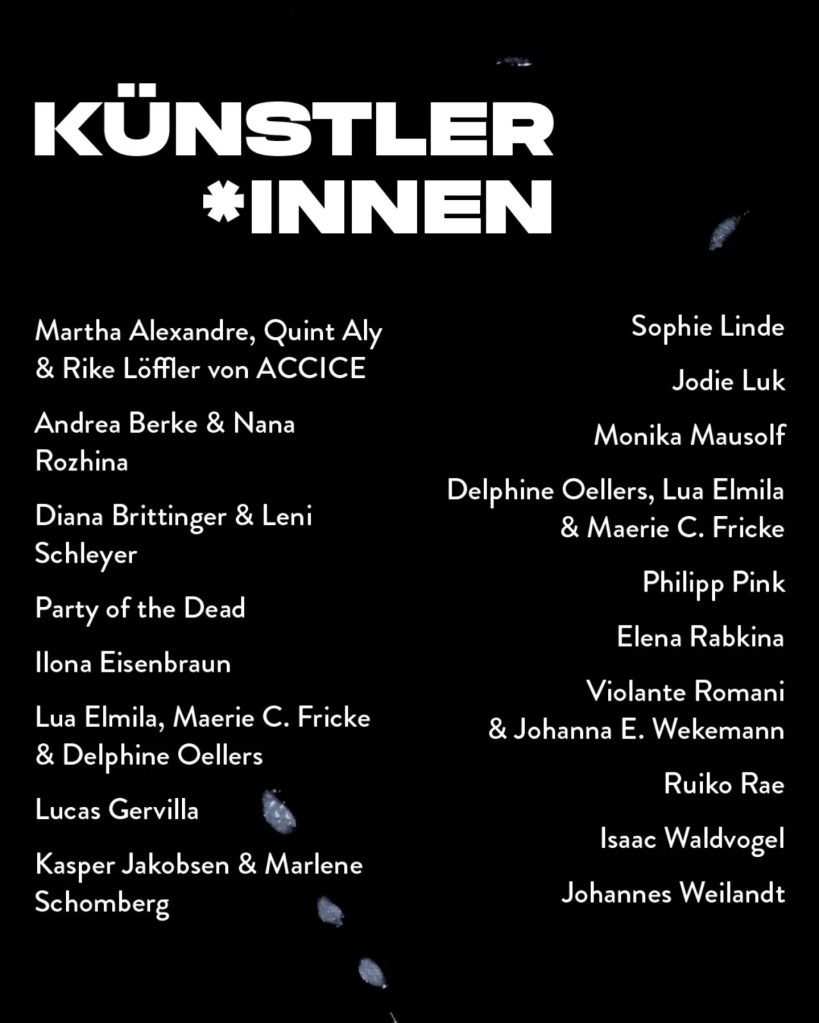 KÜNSTLER
*INNEN

Martha Alexandre, Quint Aly & Rike Löffler von ACCICE

Andrea Berke & Nana Rozhina

Diana Brittinger & Leni Schleyer

Party of the Dead

Ilona Eisenbraun

Lua Elmila, Maerie C. Fricke & Delphine Oellers

Lucas Gervilla

Kasper Jakobsen & Marlene Schomberg

Sophie Linde

Jodie Luk

Monika Mausolf

Delphine Oellers, Lua Elmila & Maerie C. Fricke

Philipp Pink

Elena Rabkina

Violante Romani & Johanna E. Wekemann

Ruiko Rae

Isaac Waldvogel

Johannes Weilandt